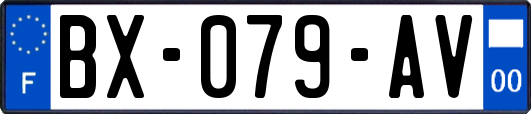 F

BX-079-AV

00